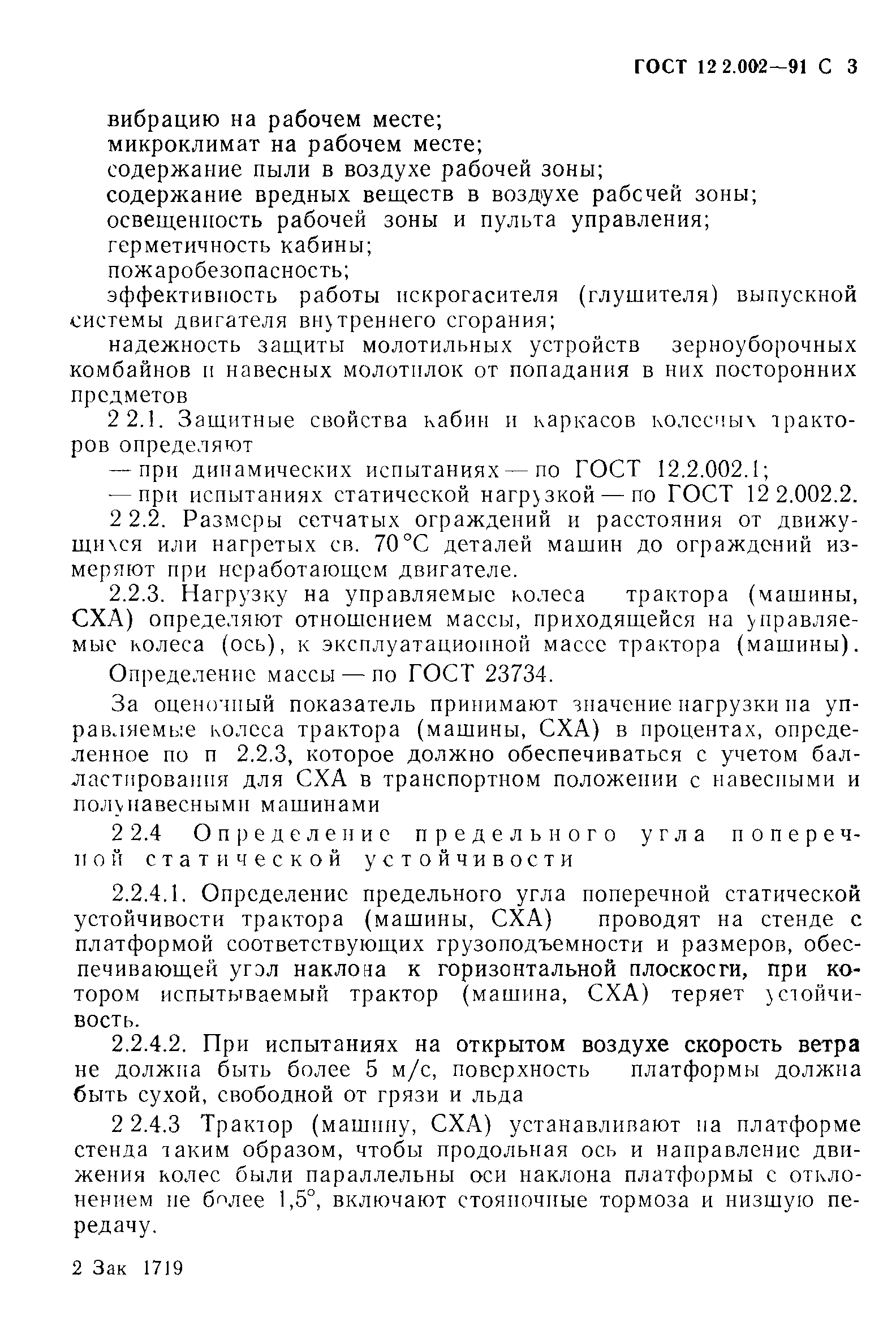 ГОСТ 12 2.002—91 С 3

вибрацию на рабочем месте;
микроклимат на рабочем месте;
содержание пыли в воздухе рабочей зоны;
содержание вредных веществ в воздухе рабочей зоны;
освещенность рабочей зоны и пульта управления;
герметичность кабины;
пожаробезопасность;
эффективность работы искрогасителя (глушителя) выпускной системы двигателя внутреннего сгорания;
надежность защиты молотильных устройств зерноуборочных комбайнов и навесных молотилок от попадания в них посторонних предметов

2 2.1. Защитные свойства кабин и каркасов колесных тракторов определяют
— при динамических испытаниях — по ГОСТ 12.2.002.1;
— при испытаниях статической нагрузкой — по ГОСТ 12 2.002.2.

2 2.2. Размеры сетчатых ограждений и расстояния от движущихся или нагретых св. 70 °С деталей машин до ограждений измеряют при неработающем двигателе.

2.2.3. Нагрузку на управляемые колеса трактора (машины, СХА) определяют отношением массы, приходящейся на управляемые колеса (ось), к эксплуатационной массе трактора (машины).

Определение массы — по ГОСТ 23734.

За оценочный показатель принимают значение нагрузки на управляемые колеса трактора (машины, СХА) в процентах, определенное по п 2.2.3, которое должно обеспечиваться с учетом балластирования для СХА в транспортном положении с навесными и полунавесными машинами

2 2.4 Определение предельного угла поперечной статической устойчивости

2.2.4.1. Определение предельного угла поперечной статической устойчивости трактора (машины, СХА) проводят на стенде с платформой соответствующих грузоподъемности и размеров, обеспечивающей угол наклона к горизонтальной плоскости, при котором испытываемый трактор (машина, СХА) теряет устойчивость.

2.2.4.2. При испытаниях на открытом воздухе скорость ветра не должна быть более 5 м/с, поверхность платформы должна быть сухой, свободной от грязи и льда

2 2.4.3 Трактор (машину, СХА) устанавливают на платформе стенда таким образом, чтобы продольная ось и направление движения колес были параллельны оси наклона платформы с отклонением не более 1,5°, включают стояночные тормоза и низшую передачу.

2 Зак 1719